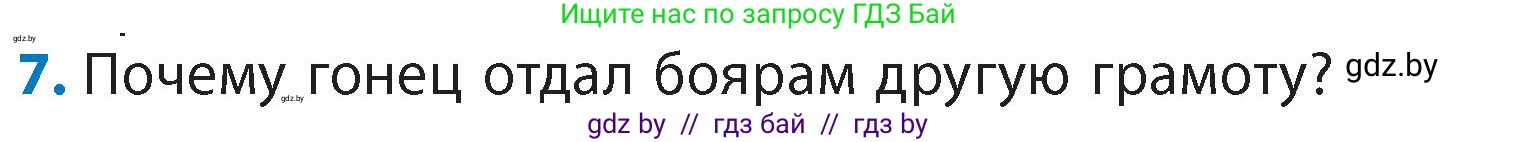 Ищите нас по запросу ГДЗ Бай

gdz.by

7. Почему гонец отдал боярам другую грамоту? gdz.by

gdz.by

gdz by // гдз бай // гдз by